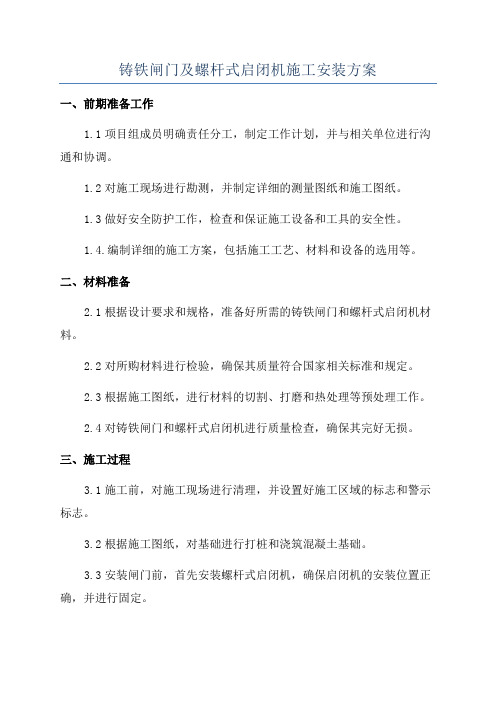 铸铁闸门及螺杆式启闭机施工安装方案

一、前期准备工作

1.1 项目组成员明确责任分工，制定工作计划，并与相关单位进行沟通和协调。

1.2 对施工现场进行勘测，并制定详细的测量图纸和施工图纸。

1.3 做好安全防护工作，检查和保证施工设备和工具的安全性。

1.4.编制详细的施工方案，包括施工工艺、材料和设备的选用等。

二、材料准备

2.1 根据设计要求和规格，准备好所需的铸铁闸门和螺杆式启闭机材料。

2.2 对所购材料进行检验，确保其质量符合国家相关标准和规定。

2.3 根据施工图纸，进行材料的切割、打磨和热处理等预处理工作。

2.4 对铸铁闸门和螺杆式启闭机进行质量检查，确保其完好无损。

三、施工过程

3.1 施工前，对施工现场进行清理，并设置好施工区域的标志和警示标志。

3.2 根据施工图纸，对基础进行打桩和浇筑混凝土基础。

3.3 安装闸门前，首先安装螺杆式启闭机，确保启闭机的安装位置正确，并进行固定。